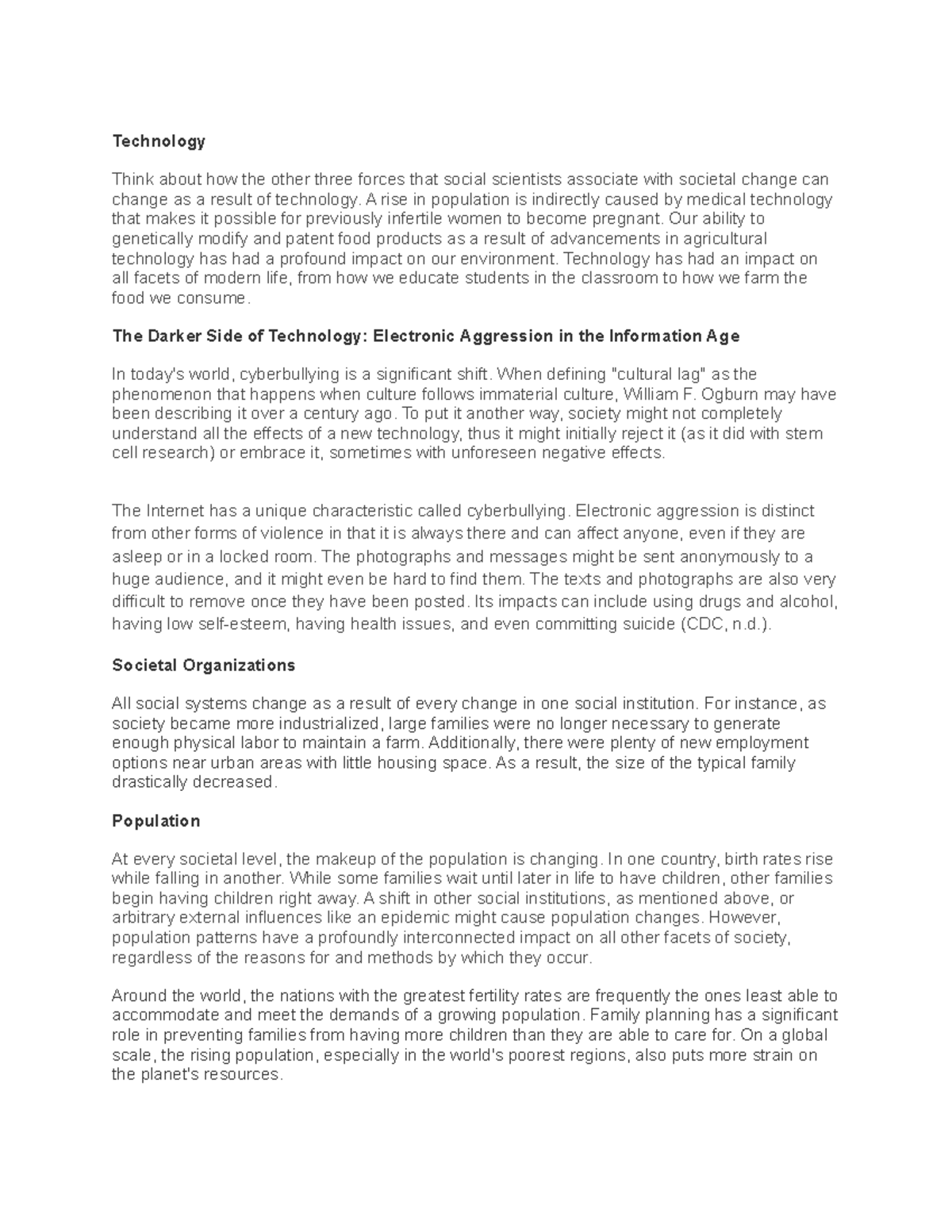 Technology

Think about how the other three forces that social scientists associate with societal change can change as a result of technology. A rise in population is indirectly caused by medical technology that makes it possible for previously infertile women to become pregnant. Our ability to genetically modify and patent food products as a result of advancements in agricultural technology has had a profound impact on our environment. Technology has had an impact on all facets of modern life, from how we educate students in the classroom to how we farm the food we consume.

The Darker Side of Technology: Electronic Aggression in the Information Age

In today's world, cyberbullying is a significant shift. When defining "cultural lag" as the phenomenon that happens when culture follows immaterial culture, William F. Ogburn may have been describing it over a century ago. To put it another way, society might not completely understand all the effects of a new technology, thus it might initially reject it (as it did with stem cell research) or embrace it, sometimes with unforeseen negative effects.

The Internet has a unique characteristic called cyberbullying. Electronic aggression is distinct from other forms of violence in that it is always there and can affect anyone, even if they are asleep or in a locked room. The photographs and messages might be sent anonymously to a huge audience, and it might even be hard to find them. The texts and photographs are also very difficult to remove once they have been posted. Its impacts can include using drugs and alcohol, having low self-esteem, having health issues, and even committing suicide (CDC, n.d.).

Societal Organizations

All social systems change as a result of every change in one social institution. For instance, as society became more industrialized, large families were no longer necessary to generate enough physical labor to maintain a farm. Additionally, there were plenty of new employment options near urban areas with little housing space. As a result, the size of the typical family drastically decreased.

Population

At every societal level, the makeup of the population is changing. In one country, birth rates rise while falling in another. While some families wait until later in life to have children, other families begin having children right away. A shift in other social institutions, as mentioned above, or arbitrary external influences like an epidemic might cause population changes. However, population patterns have a profoundly interconnected impact on all other facets of society, regardless of the reasons for and methods by which they occur.

Around the world, the nations with the greatest fertility rates are frequently the ones least able to accommodate and meet the demands of a growing population. Family planning has a significant role in preventing families from having more children than they are able to care for. On a global scale, the rising population, especially in the world's poorest regions, also puts more strain on the planet's resources.